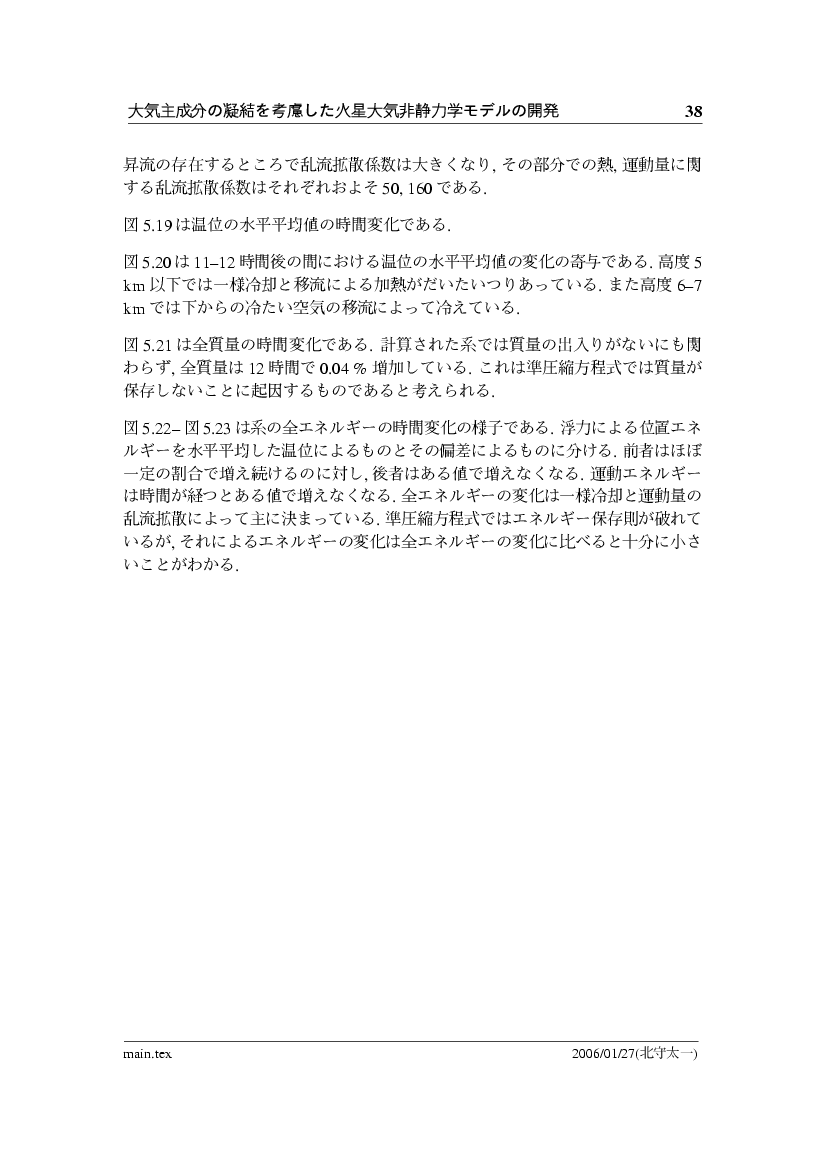 大気主成分の凝結を考慮した火星大気非静力学モデルの開発 38

昇流の存在するところで乱流拡散係数は大きくなり, その部分での熱, 運動量に関する乱流拡散係数はそれぞれおよそ 50, 160 である.

図 5.19 は温位の水平平均値の時間変化である.

図 5.20 は 11–12 時間後の間における温位の水平平均値の変化の寄与である. 高度 5 km 以下では一様冷却と移流による加熱がだいたいつりあっている. また高度 6–7 km では下からの冷たい空気の移流によって冷えている.

図 5.21 は全質量の時間変化である. 計算された系では質量の出入りがないにも関わらず, 全質量は 12 時間で 0.04 % 増加している. これは準圧縮方程式では質量が保存しないことに起因するものであると考えられる.

図 5.22– 図 5.23 は系の全エネルギーの時間変化の様子である. 浮力による位置エネルギーを水平平均した温位によるものとその偏差によるものに分ける. 前者はほぼ一定の割合で増え続けるのに対し, 後者はある値で増えなくなる. 運動エネルギーは時間が経つとある値で増えなくなる. 全エネルギーの変化は一様冷却と運動量の乱流拡散によって主に決まっている. 準圧縮方程式ではエネルギー保存則が破れているが, それによるエネルギーの変化は全エネルギーの変化に比べると十分に小さいことがわかる.

main.tex 2006/01/27(北守太一)